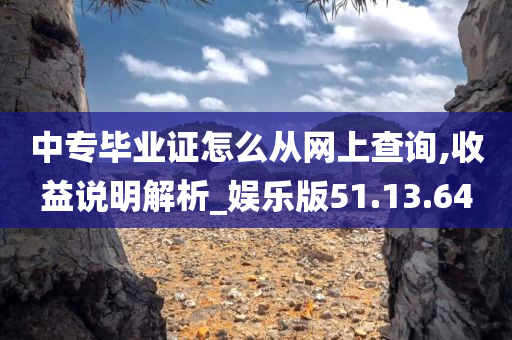 中专毕业证怎么从网上查询,收益说明解析_娱乐版51.13.64